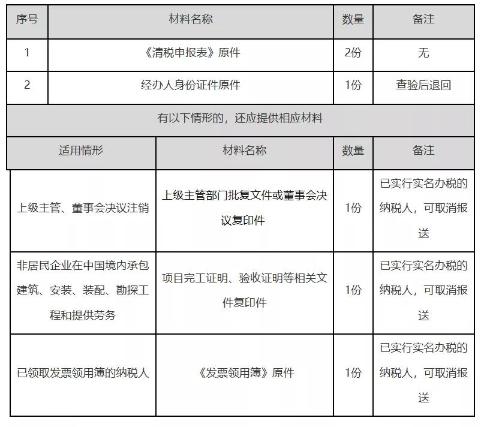 | 序号 | 材料名称 | 数量 | 备注 |
|---|---|---|---|
| 1 | 《清税申报表》原件 | 2份 | 无 |
| 2 | 经办人身份证件原件 | 1份 | 查验后退回 |

有以下情形的，还应提供相应材料

| 适用情形 | 材料名称 | 数量 | 备注 |
|---|---|---|---|
| 上级主管、董事会决议注销 | 上级主管部门批复文件或董事会决议复印件 | 1份 | 已实行实名办税的纳税人，可取消报送 |
| 非居民企业在中国境内承包建筑、安装、装配、勘探工程和提供劳务 | 项目完工证明、验收证明等相关文件复印件 | 1份 | 已实行实名办税的纳税人，可取消报送 |
| 已领取发票领用簿的纳税人 | 《发票领用簿》原件 | 1份 | 已实行实名办税的纳税人，可取消报送 |